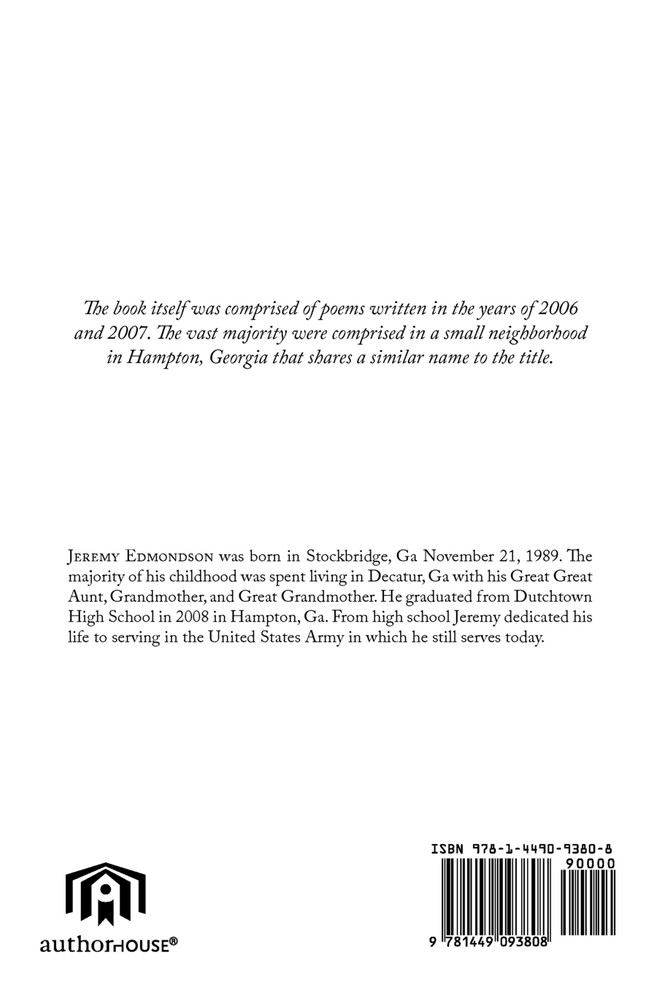 The book itself was comprised of poems written in the years of 2006 and 2007. The vast majority were comprised in a small neighborhood in Hampton, Georgia that shares a similar name to the title.

Jeremy Edmondson was born in Stockbridge, Ga November 21, 1989. The majority of his childhood was spent living in Decatur, Ga with his Great Great Aunt, Grandmother, and Great Grandmother. He graduated from Dutchtown High School in 2008 in Hampton, Ga. From high school Jeremy dedicated his life to serving in the United States Army in which he still serves today.

authorHOUSE®

ISBN 978-1-4490-9380-8
90000
9 781449 093808